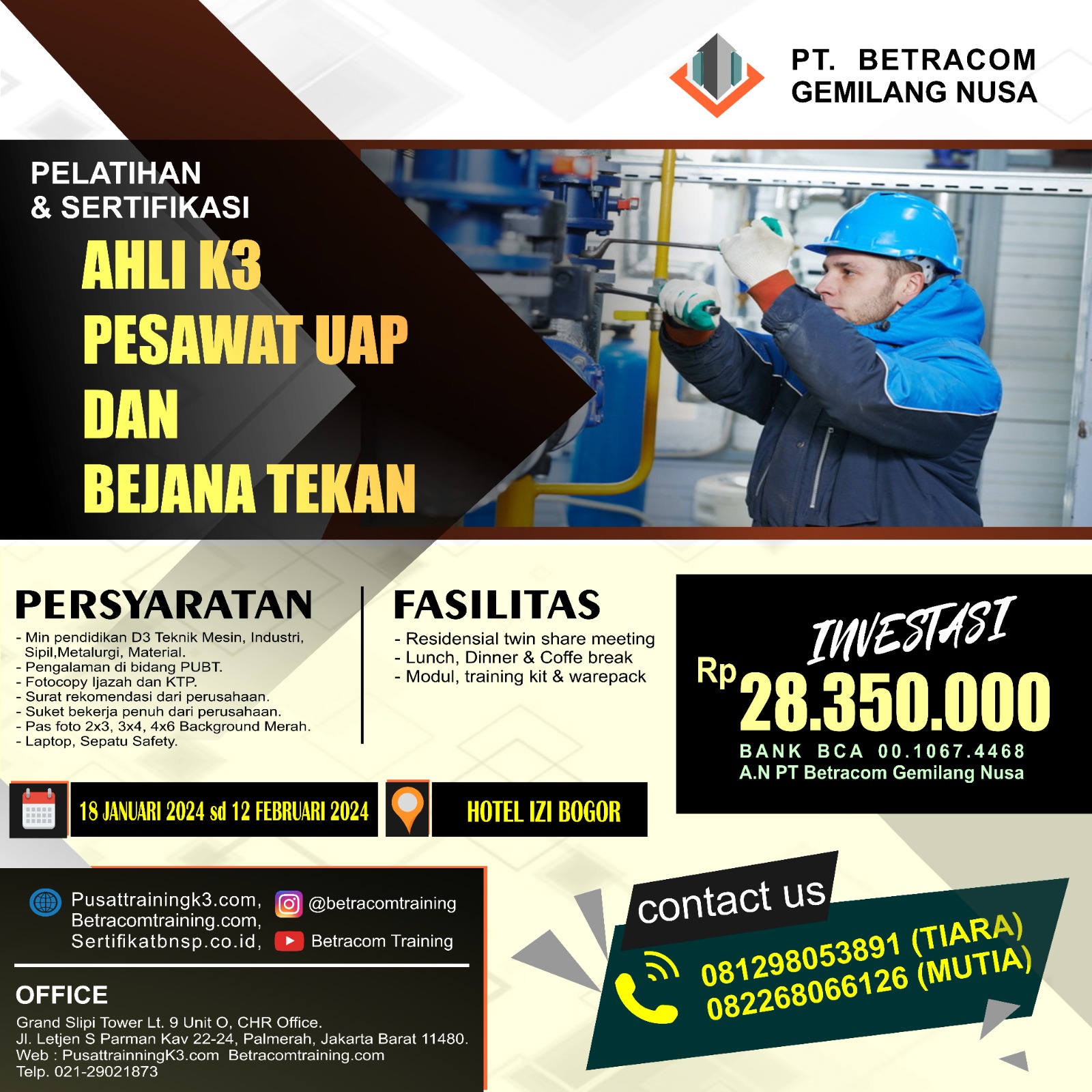 PT. BETRACOM GEMILANG NUSA

PELATIHAN & SERTIFIKASI

AHLI K3 PESAWAT UAP DAN BEJANA TEKAN

PERSYARATAN

- Min pendidikan D3 Teknik Mesin, Industri, Sipil,Metalurgi, Material.
- Pengalaman di bidang PUBT.
- Fotocopy Ijazah dan KTP.
- Surat rekomendasi dari perusahaan.
- Suket bekerja penuh dari perusahaan.
- Pas foto 2x3, 3x4, 4x6 Background Merah.
- Laptop, Sepatu Safety.

FASILITAS

- Residensial twin share meeting
- Lunch, Dinner & Coffe break
- Modul, training kit & warepack

INVESTASI

Rp 28.350.000

BANK BCA 00.1067.4468
A.N PT Betracom Gemilang Nusa

18 JANUARI 2024 sd 12 FEBRUARI 2024

HOTEL IZI BOGOR

Pusattrainingk3.com,
Betracomtraining.com,
Sertifikatbnsp.co.id,

@betracomtraining

Betracom Training

OFFICE

Grand Slipi Tower Lt. 9 Unit O, CHR Office.
Jl. Letjen S Parman Kav 22-24, Palmerah, Jakarta Barat 11480.
Web : PusattrainningK3.com Betracomtraining.com
Telp. 021-29021873

contact us

081298053891 (TIARA)
082268066126 (MUTIA)